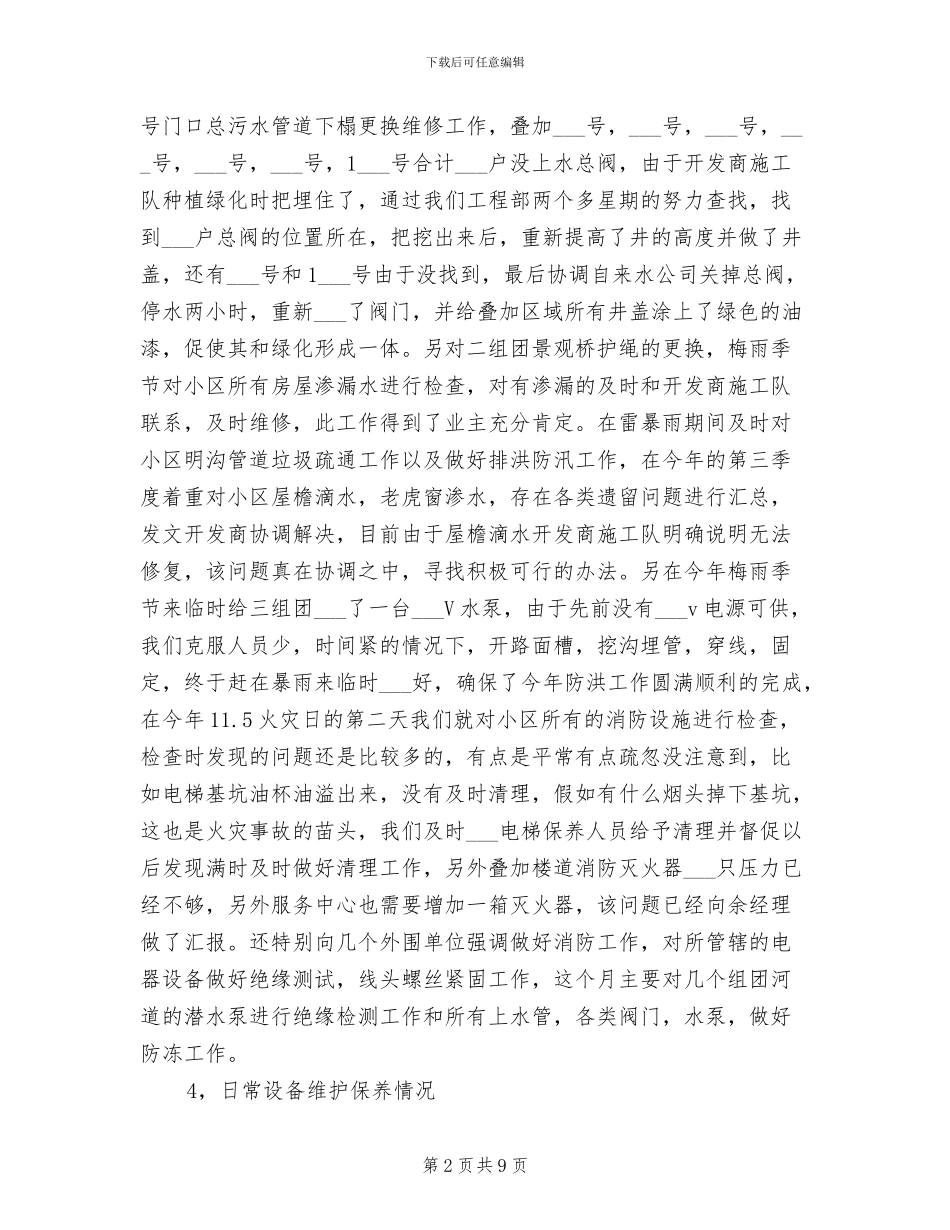 下载后可任意编辑

号门口总污水管道下榻更换维修工作，叠加___号，___号，___号，___号，___号，___号，1___号合计___户没上水总阀，由于开发商施工队种植绿化时把埋住了，通过我们工程部两个多星期的努力查找，找到___户总阀的位置所在，把挖出来后，重新提高了井的高度并做了井盖，还有___号和1___号由于没找到，最后协调自来水公司关掉总阀，停水两小时，重新___了阀门，并给叠加区域所有井盖涂上了绿色的油漆，促使其和绿化形成一体。另对二组团景观桥护绳的更换，梅雨季节对小区所有房屋渗漏水进行检查，对有渗漏的及时和开发商施工队联系，及时维修，此工作得到了业主充分肯定。在雷暴雨期间及时对小区明沟管道垃圾疏通工作以及做好排洪防汛工作，在今年的第三季度着重对小区屋檐滴水，老虎窗渗水，存在各类遗留问题进行汇总，发文开发商协调解决，目前由于屋檐滴水开发商施工队明确说明无法修复，该问题真在协调之中，寻找积极可行的办法。另在今年梅雨季节来临时给三组团___了一台___V水泵，由于先前没有___v电源可供，我们克服人员少，时间紧的情况下，开路面槽，挖沟埋管，穿线，固定，终于赶在暴雨来临时___好，确保了今年防洪工作圆满顺利的完成，在今年11.5火灾日的第二天我们就对小区所有的消防设施进行检查，检查时发现的问题还是比较多的，有点是平常有点疏忽没注意到，比如电梯基坑油杯油溢出来，没有及时清理，假如有什么烟头掉下基坑，这也是火灾事故的苗头，我们及时___电梯保养人员给予清理并督促以后发现满时及时做好清理工作，另外叠加楼道消防灭火器___只压力已经不够，另外服务中心也需要增加一箱灭火器，该问题已经向余经理做了汇报。还特别向几个外围单位强调做好消防工作，对所管辖的电器设备做好绝缘测试，线头螺丝紧固工作，这个月主要对几个组团河道的潜水泵进行绝缘检测工作和所有上水管，各类阀门，水泵，做好防冻工作。

4，日常设备维护保养情况

第2页共9页